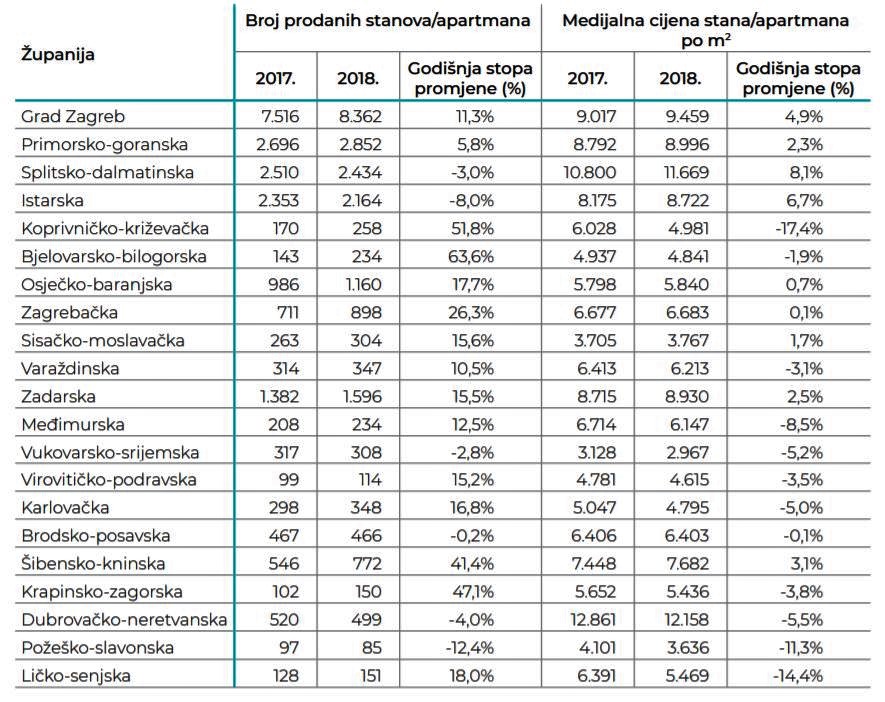 | Županija | Broj prodanih stanova/apartmana | | | Medijalna cijena stana/apartmana po $m^2$ | | |
|---|---|---|---|---|---|---|
| | 2017. | 2018. | Godišnja stopa promjene (%) | 2017. | 2018. | Godišnja stopa promjene (%) |
| Grad Zagreb | 7.516 | 8.362 | 11,3% | 9.017 | 9.459 | 4,9% |
| Primorsko-goranska | 2.696 | 2.852 | 5,8% | 8.792 | 8.996 | 2,3% |
| Splitsko-dalmatinska | 2.510 | 2.434 | -3,0% | 10.800 | 11.669 | 8,1% |
| Istarska | 2.353 | 2.164 | -8,0% | 8.175 | 8.722 | 6,7% |
| Koprivničko-križevačka | 170 | 258 | 51,8% | 6.028 | 4.981 | -17,4% |
| Bjelovarsko-bilogorska | 143 | 234 | 63,6% | 4.937 | 4.841 | -1,9% |
| Osječko-baranjska | 986 | 1.160 | 17,7% | 5.798 | 5.840 | 0,7% |
| Zagrebačka | 711 | 898 | 26,3% | 6.677 | 6.683 | 0,1% |
| Sisačko-moslavačka | 263 | 304 | 15,6% | 3.705 | 3.767 | 1,7% |
| Varaždinska | 314 | 347 | 10,5% | 6.413 | 6.213 | -3,1% |
| Zadarska | 1.382 | 1.596 | 15,5% | 8.715 | 8.930 | 2,5% |
| Međimurska | 208 | 234 | 12,5% | 6.714 | 6.147 | -8,5% |
| Vukovarsko-srijemska | 317 | 308 | -2,8% | 3.128 | 2.967 | -5,2% |
| Virovitičko-podravska | 99 | 114 | 15,2% | 4.781 | 4.615 | -3,5% |
| Karlovačka | 298 | 348 | 16,8% | 5.047 | 4.795 | -5,0% |
| Brodsko-posavska | 467 | 466 | -0,2% | 6.406 | 6.403 | -0,1% |
| Šibensko-kninska | 546 | 772 | 41,4% | 7.448 | 7.682 | 3,1% |
| Krapinsko-zagorska | 102 | 150 | 47,1% | 5.652 | 5.436 | -3,8% |
| Dubrovačko-neretvanska | 520 | 499 | -4,0% | 12.861 | 12.158 | -5,5% |
| Požeško-slavonska | 97 | 85 | -12,4% | 4.101 | 3.636 | -11,3% |
| Ličko-senjska | 128 | 151 | 18,0% | 6.391 | 5.469 | -14,4% |